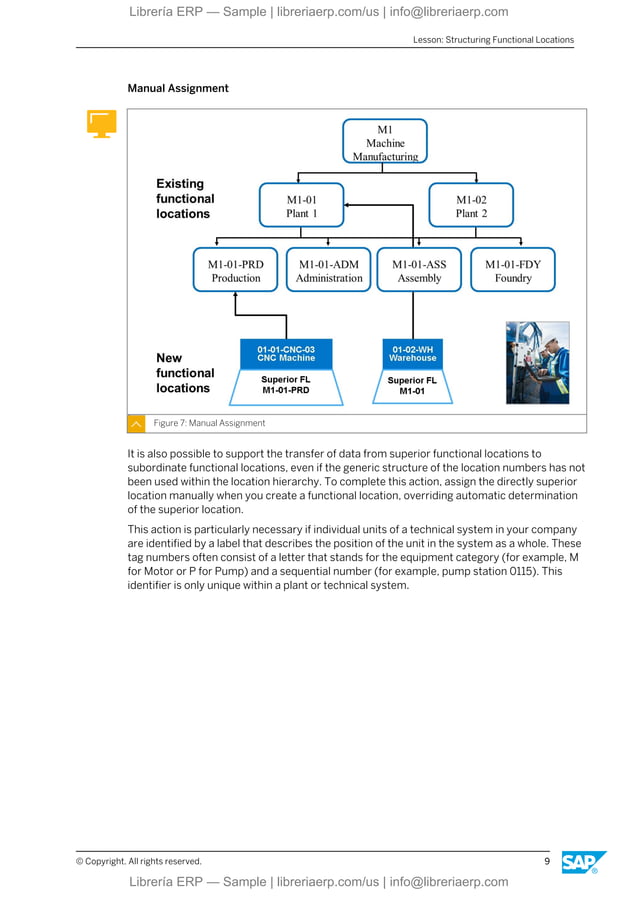 Librería ERP — Sample | libreriaerp.com/us | info@libreriaerp.com

Lesson: Structuring Functional Locations

Manual Assignment

M1
Machine
Manufacturing

Existing functional locations

M1-01
Plant 1

M1-02
Plant 2

M1-01-PRD
Production

M1-01-ADM
Administration

M1-01-ASS
Assembly

M1-01-FDY
Foundry

New functional locations

01-01-CNC-03
CNC Machine

Superior FL
M1-01-PRD

01-02-WH
Warehouse

Superior FL
M1-01

Figure 7: Manual Assignment

It is also possible to support the transfer of data from superior functional locations to subordinate functional locations, even if the generic structure of the location numbers has not been used within the location hierarchy. To complete this action, assign the directly superior location manually when you create a functional location, overriding automatic determination of the superior location.

This action is particularly necessary if individual units of a technical system in your company are identified by a label that describes the position of the unit in the system as a whole. These tag numbers often consist of a letter that stands for the equipment category (for example, M for Motor or P for Pump) and a sequential number (for example, pump station 0115). This identifier is only unique within a plant or technical system.

© Copyright. All rights reserved.

9

SAP

Librería ERP — Sample | libreriaerp.com/us | info@libreriaerp.com